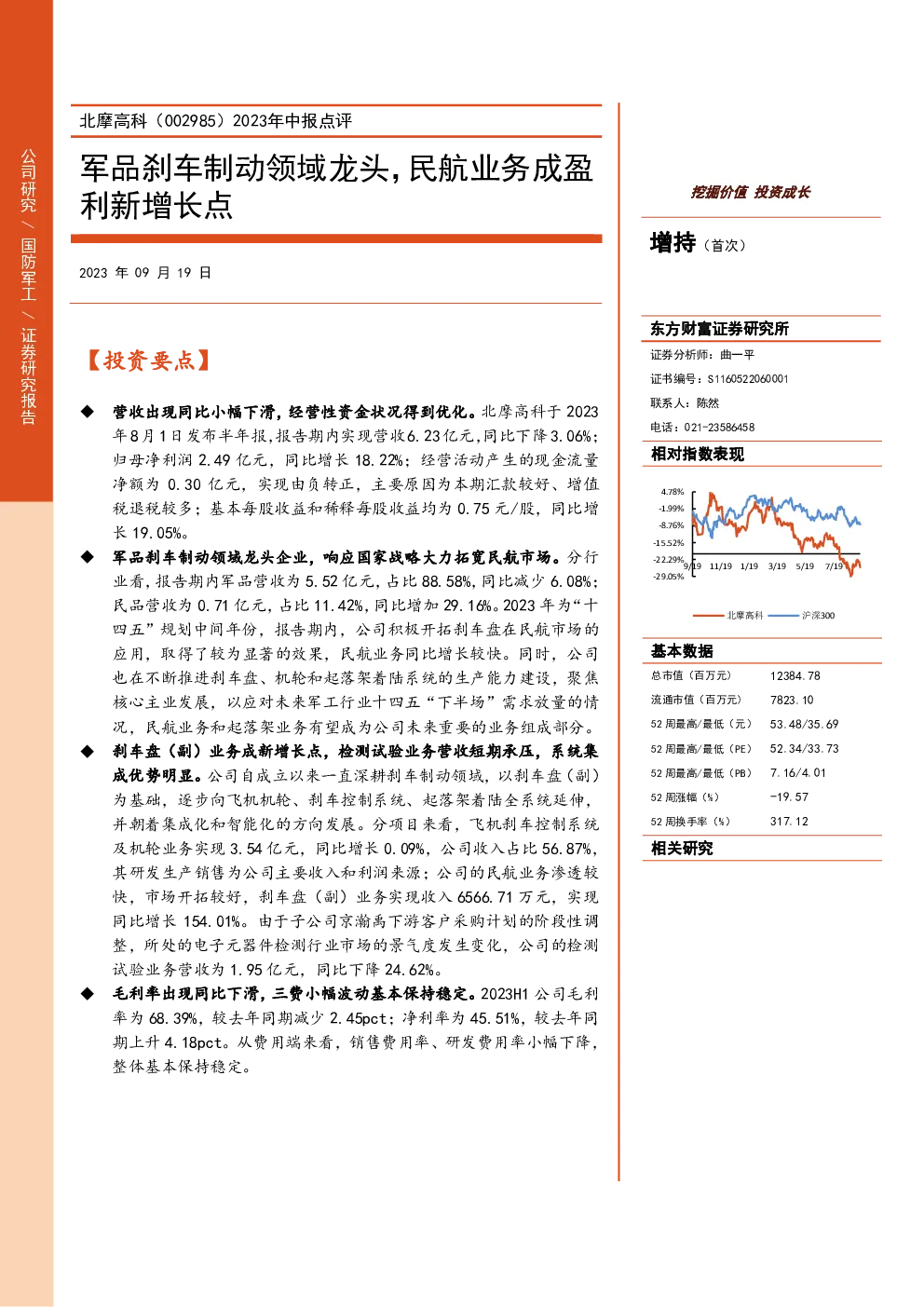 公司研究 / 国防军工 / 证券研究报告

北摩高科（002985）2023年中报点评

军品刹车制动领域龙头，民航业务成盈利新增长点

2023 年 09 月 19 日

【投资要点】

◆ 营收出现同比小幅下滑，经营性资金状况得到优化。北摩高科于 2023 年8月1日发布半年报，报告期内实现营收6.23亿元，同比下降3.06%；归母净利润 2.49 亿元，同比增长 18.22%；经营活动产生的现金流量净额为 0.30 亿元，实现由负转正，主要原因为本期汇款较好、增值税退税较多；基本每股收益和稀释每股收益均为 0.75 元/股，同比增长 19.05%。

◆ 军品刹车制动领域龙头企业，响应国家战略大力拓宽民航市场。分行业看，报告期内军品营收为 5.52 亿元，占比 88.58%，同比减少 6.08%；民品营收为 0.71 亿元，占比 11.42%，同比增加 29.16%。2023 年为“十四五”规划中间年份，报告期内，公司积极开拓刹车盘在民航市场的应用，取得了较为显著的效果，民航业务同比增长较快。同时，公司也在不断推进刹车盘、机轮和起落架着陆系统的生产能力建设，聚焦核心主业发展，以应对未来军工行业十四五“下半场”需求放量的情况，民航业务和起落架业务有望成为公司未来重要的业务组成部分。

◆ 刹车盘（副）业务成新增长点，检测试验业务营收短期承压，系统集成优势明显。公司自成立以来一直深耕刹车制动领域，以刹车盘（副）为基础，逐步向飞机机轮、刹车控制系统、起落架着陆全系统延伸，并朝着集成化和智能化的方向发展。分项目来看，飞机刹车控制系统及机轮业务实现 3.54 亿元，同比增长 0.09%，公司收入占比 56.87%，其研发生产销售为公司主要收入和利润来源；公司的民航业务渗透较快，市场开拓较好，刹车盘（副）业务实现收入 6566.71 万元，实现同比增长 154.01%。由于子公司京瀚禹下游客户采购计划的阶段性调整，所处的电子元器件检测行业市场的景气度发生变化，公司的检测试验业务营收为 1.95 亿元，同比下降 24.62%。

◆ 毛利率出现同比下滑，三费小幅波动基本保持稳定。2023H1 公司毛利率为 68.39%，较去年同期减少 2.45pct；净利率为 45.51%，较去年同期上升 4.18pct。从费用端来看，销售费用率、研发费用率小幅下降，整体基本保持稳定。

挖掘价值 投资成长

增持（首次）

东方财富证券研究所

证券分析师：曲一平
证书编号：S1160522060001
联系人：陈然
电话：021-23586458

相对指数表现

4.78%
-1.99%
-8.76%
-15.52%
-22.29%
-29.05%
9/19 11/19 1/19 3/19 5/19 7/19

北摩高科 沪深300

基本数据

| 总市值（百万元） | 12384.78 |
|---|---|
| 流通市值（百万元） | 7823.10 |
| 52 周最高/最低（元） | 53.48/35.69 |
| 52 周最高/最低（PE） | 52.34/33.73 |
| 52 周最高/最低（PB） | 7.16/4.01 |
| 52 周涨幅（%） | -19.57 |
| 52 周换手率（%） | 317.12 |

相关研究